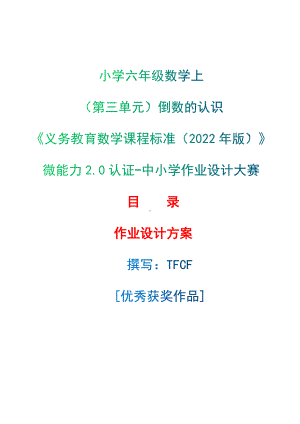 小学六年级数学上

（第三单元）倒数的认识

《义务教育数学课程标准（2022 年版）》

微能力 2.0 认证-中小学作业设计大赛

目　录

作业设计方案

撰写：TFCF

[优秀获奖作品]